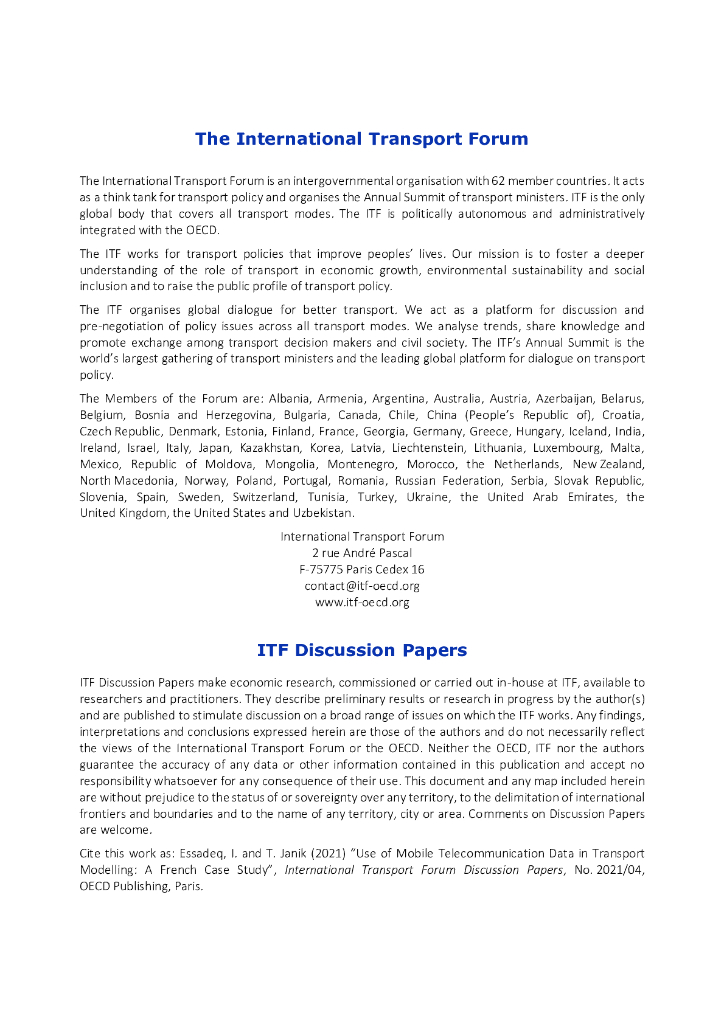 The International Transport Forum

The International Transport Forum is an intergovernmental organisation with 62 member countries. It acts as a think tank for transport policy and organises the Annual Summit of transport ministers. ITF is the only global body that covers all transport modes. The ITF is politically autonomous and administratively integrated with the OECD.

The ITF works for transport policies that improve peoples' lives. Our mission is to foster a deeper understanding of the role of transport in economic growth, environmental sustainability and social inclusion and to raise the public profile of transport policy.

The ITF organises global dialogue for better transport. We act as a platform for discussion and pre-negotiation of policy issues across all transport modes. We analyse trends, share knowledge and promote exchange among transport decision makers and civil society. The ITF's Annual Summit is the world's largest gathering of transport ministers and the leading global platform for dialogue on transport policy.

The Members of the Forum are: Albania, Armenia, Argentina, Australia, Austria, Azerbaijan, Belarus, Belgium, Bosnia and Herzegovina, Bulgaria, Canada, Chile, China (People's Republic of), Croatia, Czech Republic, Denmark, Estonia, Finland, France, Georgia, Germany, Greece, Hungary, Iceland, India, Ireland, Israel, Italy, Japan, Kazakhstan, Korea, Latvia, Liechtenstein, Lithuania, Luxembourg, Malta, Mexico, Republic of Moldova, Mongolia, Montenegro, Morocco, the Netherlands, New Zealand, North Macedonia, Norway, Poland, Portugal, Romania, Russian Federation, Serbia, Slovak Republic, Slovenia, Spain, Sweden, Switzerland, Tunisia, Turkey, Ukraine, the United Arab Emirates, the United Kingdom, the United States and Uzbekistan.

International Transport Forum
2 rue André Pascal
F-75775 Paris Cedex 16
contact@itf-oecd.org
www.itf-oecd.org

ITF Discussion Papers

ITF Discussion Papers make economic research, commissioned or carried out in-house at ITF, available to researchers and practitioners. They describe preliminary results or research in progress by the author(s) and are published to stimulate discussion on a broad range of issues on which the ITF works. Any findings, interpretations and conclusions expressed herein are those of the authors and do not necessarily reflect the views of the International Transport Forum or the OECD. Neither the OECD, ITF nor the authors guarantee the accuracy of any data or other information contained in this publication and accept no responsibility whatsoever for any consequence of their use. This document and any map included herein are without prejudice to the status of or sovereignty over any territory, to the delimitation of international frontiers and boundaries and to the name of any territory, city or area. Comments on Discussion Papers are welcome.

Cite this work as: Essadeq, I. and T. Janik (2021) "Use of Mobile Telecommunication Data in Transport Modelling: A French Case Study", International Transport Forum Discussion Papers, No. 2021/04, OECD Publishing, Paris.